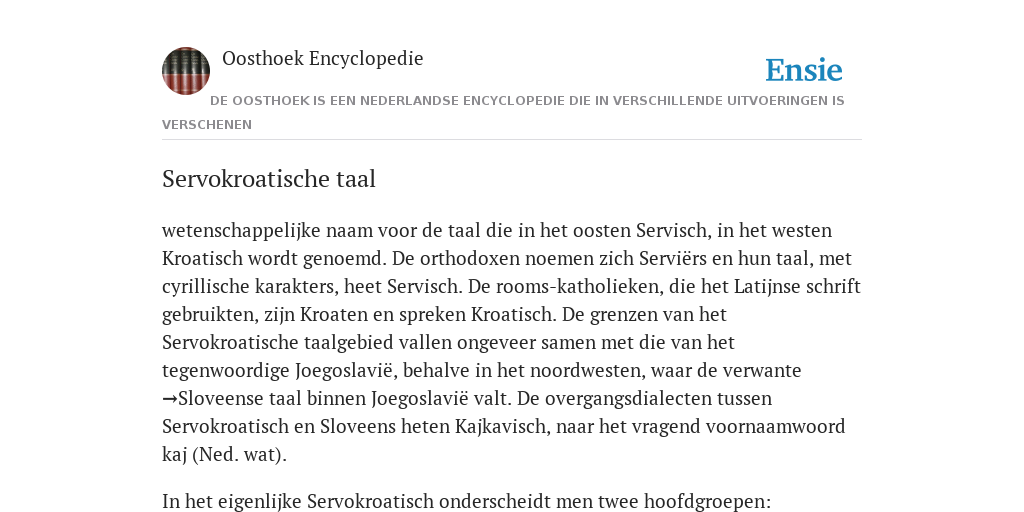 Oosthoek Encyclopedie

Ensie

DE OOSTHOEK IS EEN NEDERLANDSE ENCYCLOPEDIE DIE IN VERSCHILLENDE UITVOERINGEN IS VERSCHENEN

Servokroatische taal

wetenschappelijke naam voor de taal die in het oosten Servisch, in het westen Kroatisch wordt genoemd. De orthodoxen noemen zich Serviërs en hun taal, met cyrillische karakters, heet Servisch. De rooms-katholieken, die het Latijnse schrift gebruikten, zijn Kroaten en spreken Kroatisch. De grenzen van het Servokroatische taalgebied vallen ongeveer samen met die van het tegenwoordige Joegoslavië, behalve in het noordwesten, waar de verwante →Sloveense taal binnen Joegoslavië valt. De overgangsdialecten tussen Servokroatisch en Sloveens heten Kajkavisch, naar het vragend voornaamwoord kaj (Ned. wat).

In het eigenlijke Servokroatisch onderscheidt men twee hoofdgroepen: